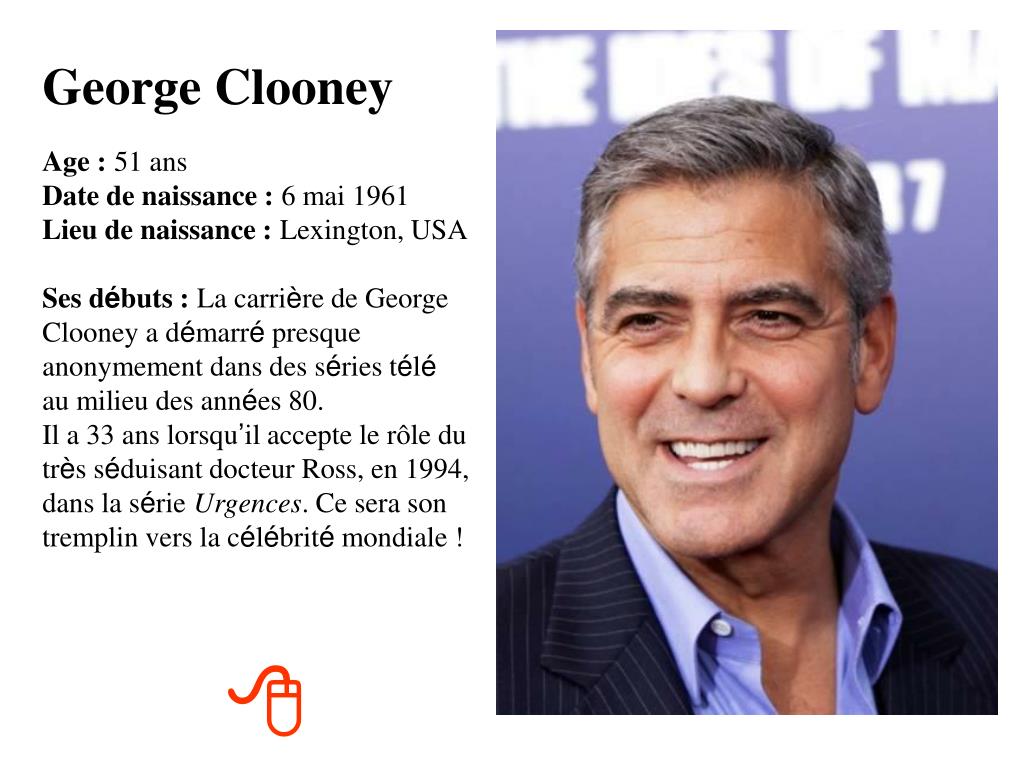 George Clooney

Age : 51 ans
Date de naissance : 6 mai 1961
Lieu de naissance : Lexington, USA

Ses débuts : La carrière de George Clooney a démarré presque anonymement dans des séries télé au milieu des années 80.
Il a 33 ans lorsqu'il accepte le rôle du très séduisant docteur Ross, en 1994, dans la série Urgences. Ce sera son tremplin vers la célébrité mondiale !